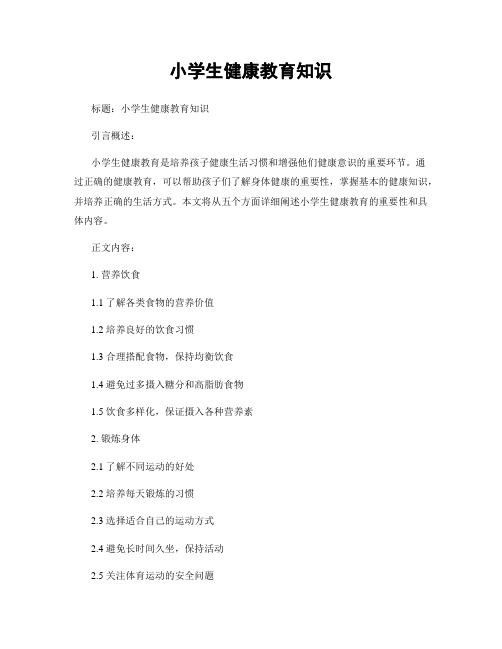 小学生健康教育知识

标题：小学生健康教育知识

引言概述：

小学生健康教育是培养孩子健康生活习惯和增强他们健康意识的重要环节。通过正确的健康教育，可以帮助孩子们了解身体健康的重要性，掌握基本的健康知识，并培养正确的生活方式。本文将从五个方面详细阐述小学生健康教育的重要性和具体内容。

正文内容：

1. 营养饮食

1.1 了解各类食物的营养价值

1.2 培养良好的饮食习惯

1.3 合理搭配食物，保持均衡饮食

1.4 避免过多摄入糖分和高脂肪食物

1.5 饮食多样化，保证摄入各种营养素

2. 锻炼身体

2.1 了解不同运动的好处

2.2 培养每天锻炼的习惯

2.3 选择适合自己的运动方式

2.4 避免长时间久坐，保持活动

2.5 关注体育运动的安全问题